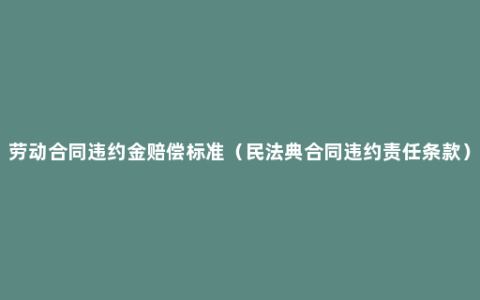 劳动合同违约金赔偿标准（民法典合同违约责任条款）